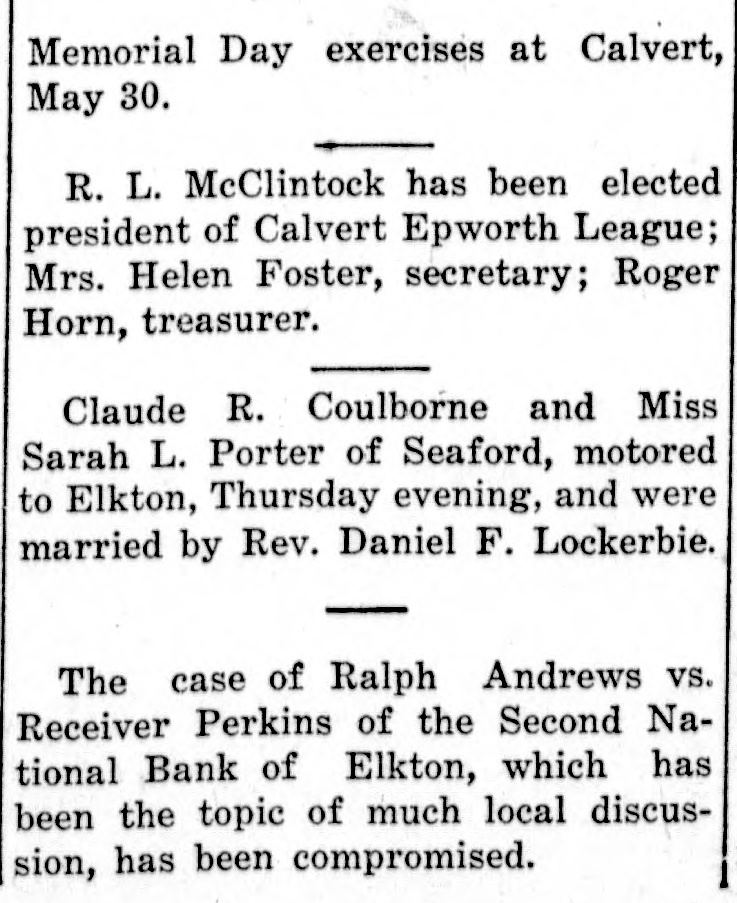 Memorial Day exercises at Calvert, May 30.

R. L. McClintock has been elected president of Calvert Epworth League; Mrs. Helen Foster, secretary; Roger Horn, treasurer.

Claude R. Coulborne and Miss Sarah L. Porter of Seaford, motored to Elkton, Thursday evening, and were married by Rev. Daniel F. Lockerbie.

The case of Ralph Andrews vs. Receiver Perkins of the Second National Bank of Elkton, which has been the topic of much local discussion, has been compromised.